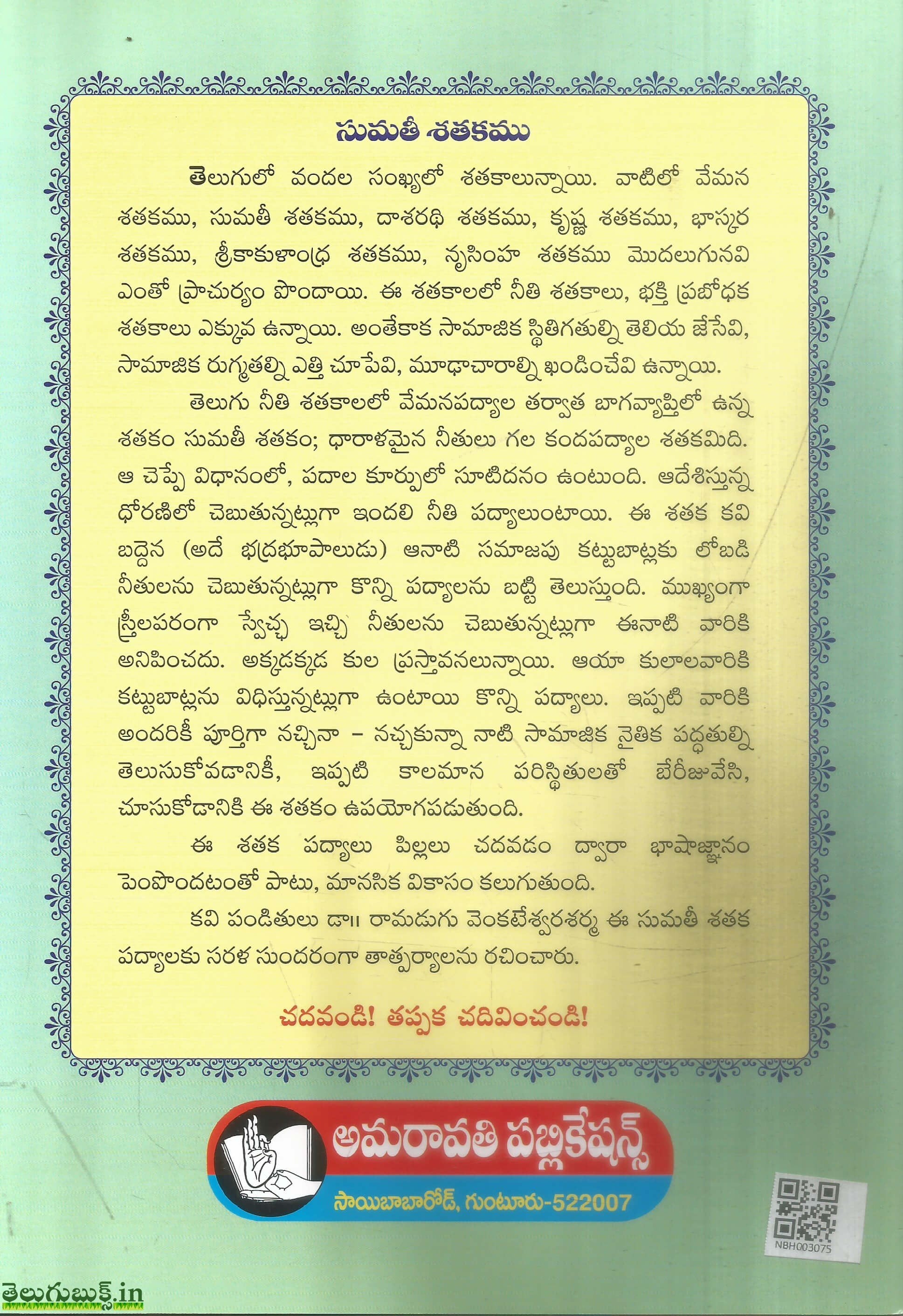 సుమతీ శతకము

తెలుగులో వందల సంఖ్యలో శతకాలున్నాయి. వాటిలో వేమన శతకము, సుమతీ శతకము, దాశరథి శతకము, కృష్ణ శతకము, భాస్కర శతకము, శ్రీకాకుళాంధ్ర శతకము, నృసింహ శతకము మొదలుగునవి ఎంతో ప్రాచుర్యం పొందాయి. ఈ శతకాలలో నీతి శతకాలు, భక్తి ప్రబోధక శతకాలు ఎక్కువ ఉన్నాయి. అంతేకాక సామాజిక స్థితిగతుల్ని తెలియ జేసేవి, సామాజిక రుగ్మతల్ని ఎత్తి చూపేవి, మూఢాచారాల్ని ఖండించేవి ఉన్నాయి.

తెలుగు నీతి శతకాలలో వేమనపద్యాల తర్వాత బాగవ్యాప్తిలో ఉన్న శతకం సుమతీ శతకం; ధారాళమైన నీతులు గల కందపద్యాల శతకమిది. ఆ చెప్పే విధానంలో, పదాల కూర్పులో సూటిదనం ఉంటుంది. ఆదేశిస్తున్న ధోరణిలో చెబుతున్నట్లుగా ఇందలి నీతి పద్యాలుంటాయి. ఈ శతక కవి బద్దెన (అదే భద్రభూపాలుడు) ఆనాటి సమాజపు కట్టుబాట్లకు లోబడి నీతులను చెబుతున్నట్లుగా కొన్ని పద్యాలను బట్టి తెలుస్తుంది. ముఖ్యంగా స్త్రీలపరంగా స్వేచ్ఛ ఇచ్చి నీతులను చెబుతున్నట్లుగా ఈనాటి వారికి అనిపించదు. అక్కడక్కడ కుల ప్రస్తావనలున్నాయి. ఆయా కులాలవారికి కట్టుబాట్లను విధిస్తున్నట్లుగా ఉంటాయి కొన్ని పద్యాలు. ఇప్పటి వారికి అందరికీ పూర్తిగా నచ్చినా - నచ్చకున్నా నాటి సామాజిక నైతిక పద్ధతుల్ని తెలుసుకోవడానికీ, ఇప్పటి కాలమాన పరిస్థితులతో బేరీజువేసి, చూసుకోడానికి ఈ శతకం ఉపయోగపడుతుంది.

ఈ శతక పద్యాలు పిల్లలు చదవడం ద్వారా భాషాజ్ఞానం పెంపొందటంతో పాటు, మానసిక వికాసం కలుగుతుంది.

కవి పండితులు డా॥ రామడుగు వెంకటేశ్వరశర్మ ఈ సుమతీ శతక పద్యాలకు సరళ సుందరంగా తాత్పర్యాలను రచించారు.

చదవండి! తప్పక చదివించండి!

అమరావతి పబ్లికేషన్స్
సాయిబాబారోడ్, గుంటూరు-522007

NBH003075

తెలుగుబుక్స్.in